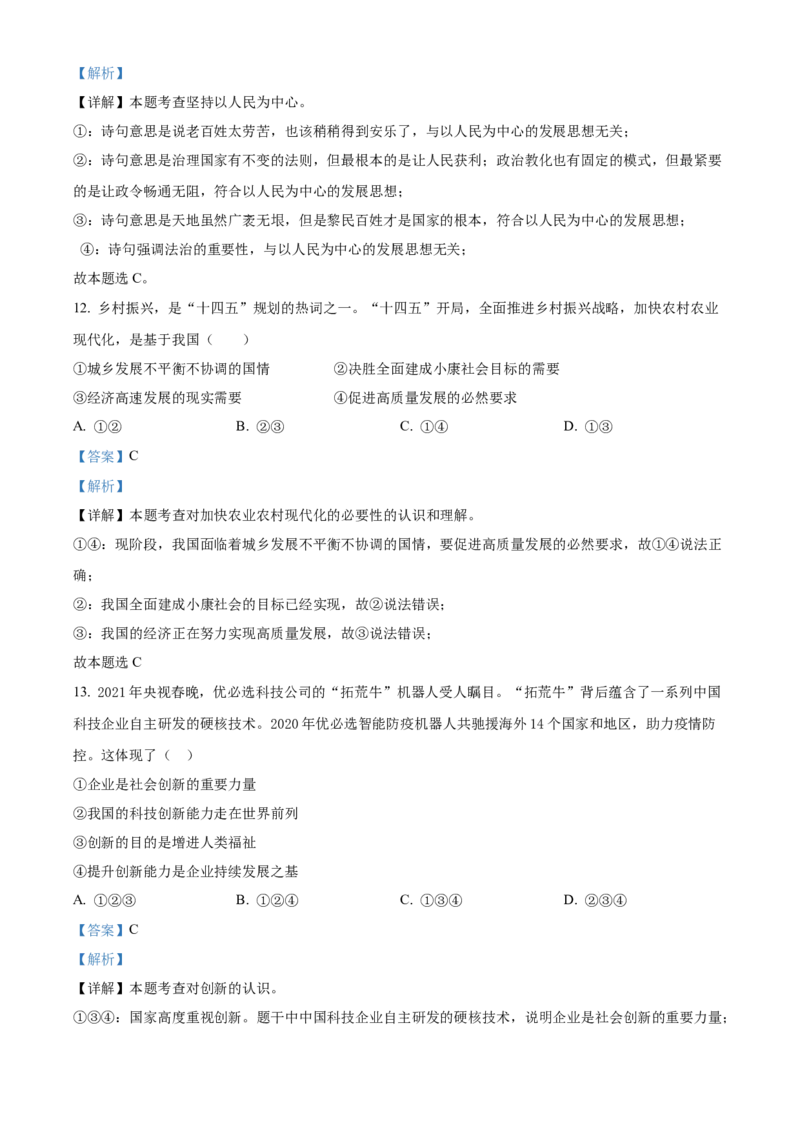 【解析】

【详解】本题考查坚持以人民为中心。

①：诗句意思是说老百姓太劳苦，也该稍稍得到安乐了，与以人民为中心的发展思想无关；

②：诗句意思是治理国家有不变的法则，但最根本的是让人民获利；政治教化也有固定的模式，但最紧要的是让政令畅通无阻，符合以人民为中心的发展思想；

③：诗句意思是天地虽然广袤无垠，但是黎民百姓才是国家的根本，符合以人民为中心的发展思想；

④：诗句强调法治的重要性，与以人民为中心的发展思想无关；

故本题选 C。

12. 乡村振兴，是“十四五”规划的热词之一。“十四五”开局，全面推进乡村振兴战略，加快农村农业现代化，是基于我国（　　）

①城乡发展不平衡不协调的国情

②决胜全面建成小康社会目标的需要

③经济高速发展的现实需要

④促进高质量发展的必然要求

A. ①②　　B. ②③　　C. ①④　　D. ①③

【答案】C

【解析】

【详解】本题考查对加快农业农村现代化的必要性的认识和理解。

①④：现阶段，我国面临着城乡发展不平衡不协调的国情，要促进高质量发展的必然要求，故①④说法正确；

②：我国全面建成小康社会的目标已经实现，故②说法错误；

③：我国的经济正在努力实现高质量发展，故③说法错误；

故本题选 C

13. 2021 年央视春晚，优必选科技公司的“拓荒牛”机器人受人瞩目。“拓荒牛”背后蕴含了一系列中国科技企业自主研发的硬核技术。2020 年优必选智能防疫机器人共驰援海外 14 个国家和地区，助力疫情防控。这体现了（　　）

①企业是社会创新的重要力量

②我国的科技创新能力走在世界前列

③创新的目的是增进人类福祉

④提升创新能力是企业持续发展之基

A. ①②③　　B. ①②④　　C. ①③④　　D. ②③④

【答案】C

【解析】

【详解】本题考查对创新的认识。

①③④：国家高度重视创新。题干中中国科技企业自主研发的硬核技术，说明企业是社会创新的重要力量；